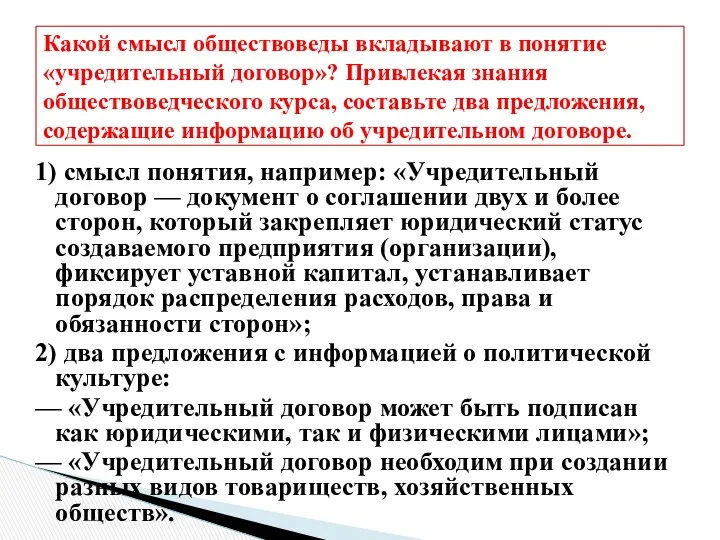 Какой смысл обществоведы вкладывают в понятие «учредительный договор»? Привлекая знания обществоведческого курса, составьте два предложения, содержащие информацию об учредительном договоре.

1) смысл понятия, например: «Учредительный договор — документ о соглашении двух и более сторон, который закрепляет юридический статус создаваемого предприятия (организации), фиксирует уставной капитал, устанавливает порядок распределения расходов, права и обязанности сторон»;

2) два предложения с информацией о политической культуре:

— «Учредительный договор может быть подписан как юридическими, так и физическими лицами»;

— «Учредительный договор необходим при создании разных видов товариществ, хозяйственных обществ».